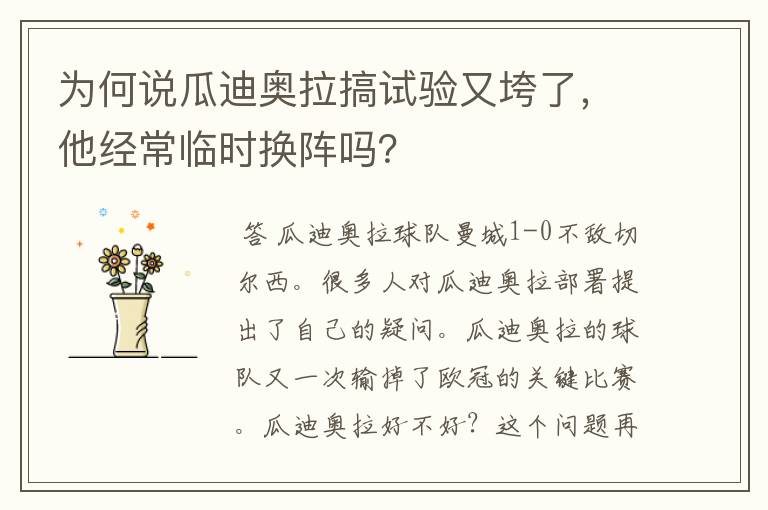 为何说瓜迪奥拉搞试验又垮了，他经常临时换阵吗？

答 瓜迪奥拉球队曼城1-0不敌切尔西。很多人对瓜迪奥拉部署提出了自己的疑问。瓜迪奥拉的球队又一次输掉了欧冠的关键比赛。瓜迪奥拉好不好？这个问题再